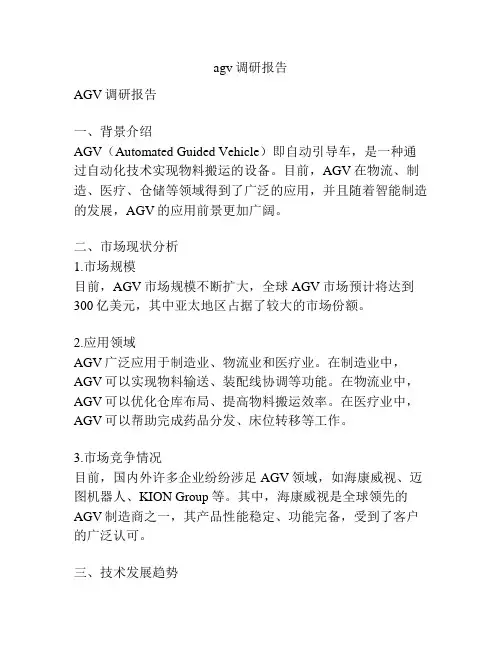 agv 调研报告

AGV 调研报告

一、背景介绍
AGV（Automated Guided Vehicle）即自动引导车，是一种通过自动化技术实现物料搬运的设备。目前，AGV 在物流、制造、医疗、仓储等领域得到了广泛的应用，并且随着智能制造的发展，AGV 的应用前景更加广阔。

二、市场现状分析
1.市场规模
目前，AGV 市场规模不断扩大，全球 AGV 市场预计将达到 300 亿美元，其中亚太地区占据了较大的市场份额。

2.应用领域
AGV 广泛应用于制造业、物流业和医疗业。在制造业中，AGV 可以实现物料输送、装配线协调等功能。在物流业中，AGV 可以优化仓库布局、提高物料搬运效率。在医疗业中，AGV 可以帮助完成药品分发、床位转移等工作。

3.市场竞争情况
目前，国内外许多企业纷纷涉足 AGV 领域，如海康威视、迈图机器人、KION Group 等。其中，海康威视是全球领先的 AGV 制造商之一，其产品性能稳定、功能完备，受到了客户的广泛认可。

三、技术发展趋势